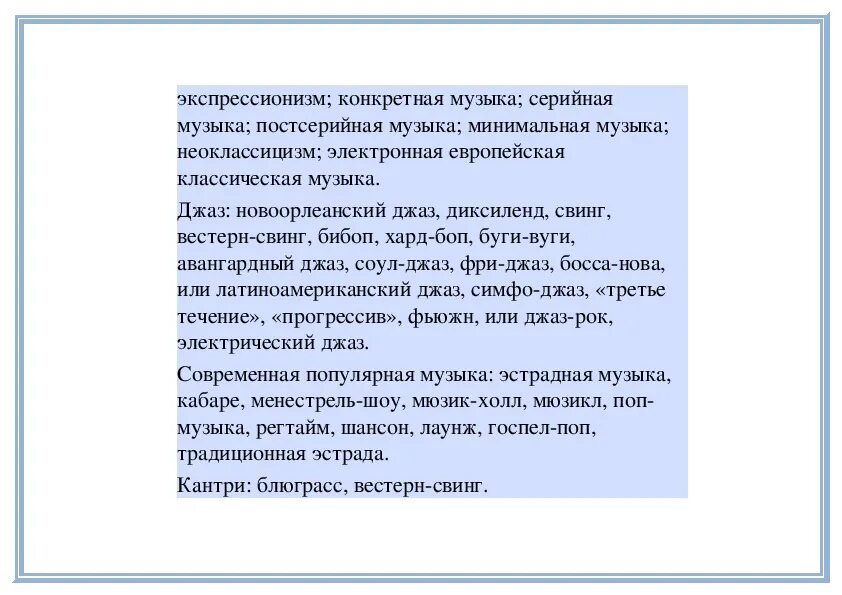 экспрессионизм; конкретная музыка; серийная музыка; постсерийная музыка; минимальная музыка; неоклассицизм; электронная европейская классическая музыка.

Джаз: новоорлеанский джаз, диксиленд, свинг, вестерн-свинг, бибоп, хард-боп, буги-вуги, авангардный джаз, соул-джаз, фри-джаз, босса-нова, или латиноамериканский джаз, симфо-джаз, «третье течение», «прогрессив», фьюжн, или джаз-рок, электрический джаз.

Современная популярная музыка: эстрадная музыка, кабаре, менестрель-шоу, мюзик-холл, мюзикл, поп-музыка, регтайм, шансон, лаунж, госпел-поп, традиционная эстрада.

Кантри: блюграсс, вестерн-свинг.